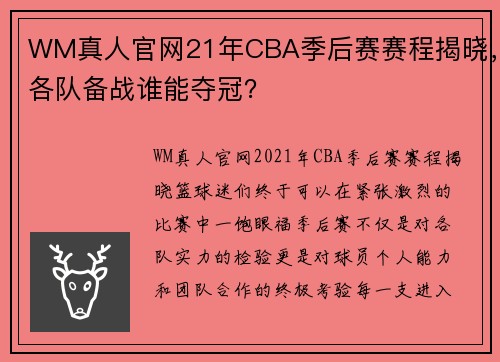 WM真人官网21年CBA季后赛赛程揭晓，各队备战谁能夺冠？

WM真人官网2021年CBA季后赛赛程揭晓篮球迷们终于可以在紧张激烈的比赛中一饱眼福季后赛不仅是对各队实力的检验更是对球员个人能力和团队合作的终极考验每一支进入